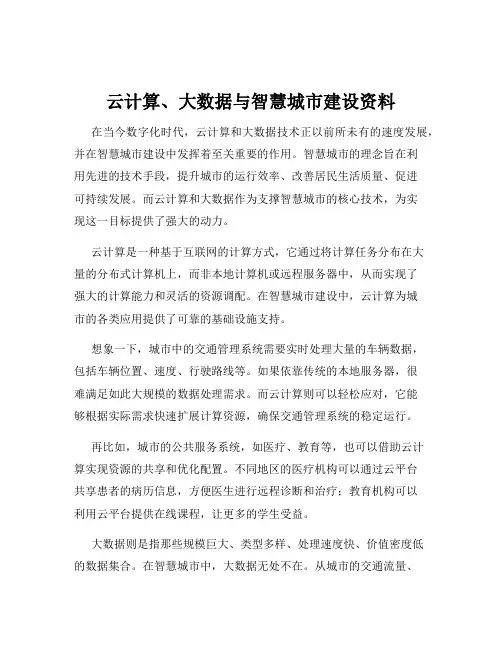 云计算、大数据与智慧城市建设资料

在当今数字化时代，云计算和大数据技术正以前所未有的速度发展，并在智慧城市建设中发挥着至关重要的作用。智慧城市的理念旨在利用先进的技术手段，提升城市的运行效率、改善居民生活质量、促进可持续发展。而云计算和大数据作为支撑智慧城市的核心技术，为实现这一目标提供了强大的动力。

云计算是一种基于互联网的计算方式，它通过将计算任务分布在大量的分布式计算机上，而非本地计算机或远程服务器中，从而实现了强大的计算能力和灵活的资源调配。在智慧城市建设中，云计算为城市的各类应用提供了可靠的基础设施支持。

想象一下，城市中的交通管理系统需要实时处理大量的车辆数据，包括车辆位置、速度、行驶路线等。如果依靠传统的本地服务器，很难满足如此大规模的数据处理需求。而云计算则可以轻松应对，它能够根据实际需求快速扩展计算资源，确保交通管理系统的稳定运行。

再比如，城市的公共服务系统，如医疗、教育等，也可以借助云计算实现资源的共享和优化配置。不同地区的医疗机构可以通过云平台共享患者的病历信息，方便医生进行远程诊断和治疗；教育机构可以利用云平台提供在线课程，让更多的学生受益。

大数据则是指那些规模巨大、类型多样、处理速度快、价值密度低的数据集合。在智慧城市中，大数据无处不在。从城市的交通流量、